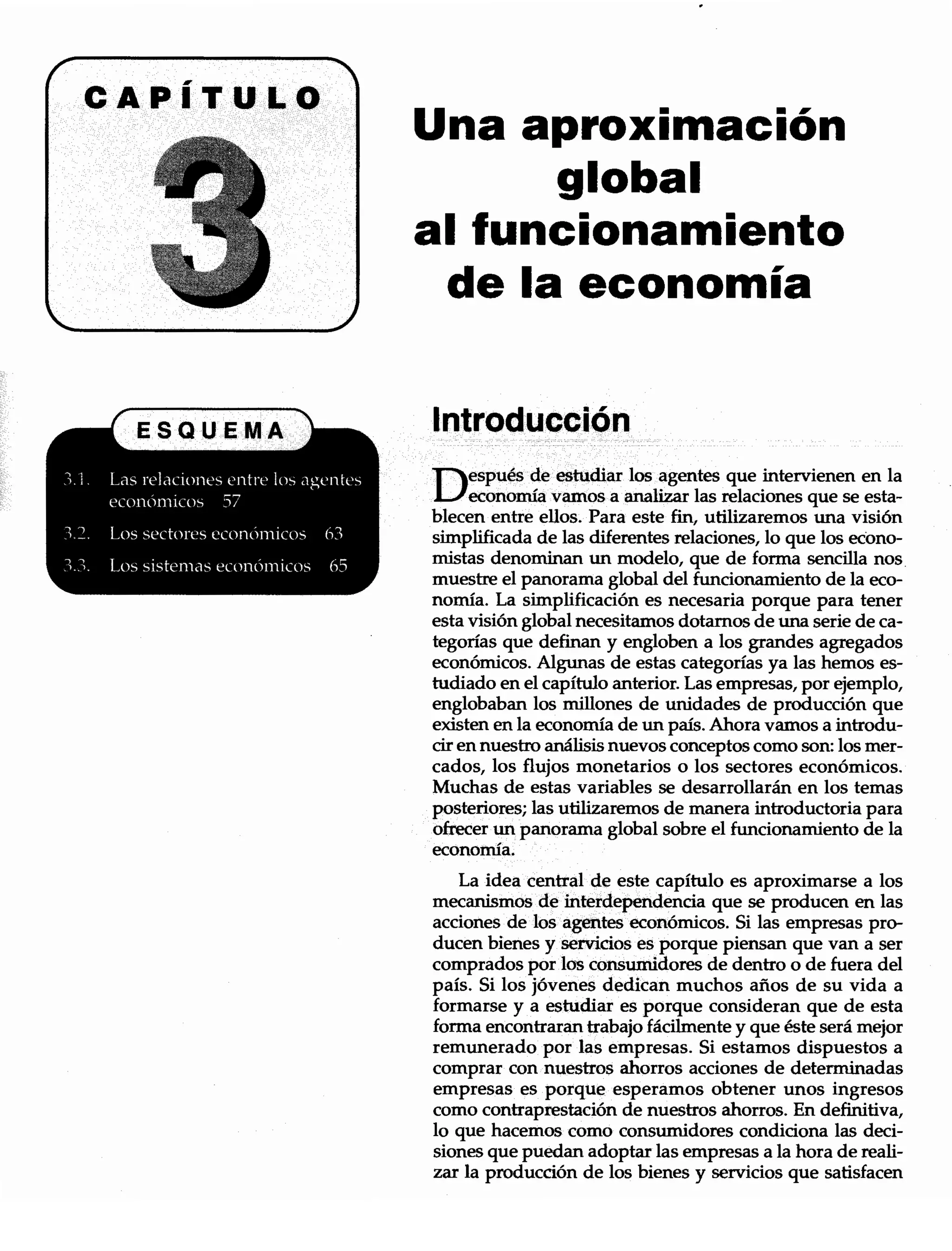 CAPÍTULO

3

Una aproximación global al funcionamiento de la economía

ESQUEMA

3.1. Las relaciones entre los agentes económicos 57

3.2. Los sectores económicos 63

3.3. Los sistemas económicos 65

Introducción

Después de estudiar los agentes que intervienen en la economía vamos a analizar las relaciones que se establecen entre ellos. Para este fin, utilizaremos una visión simplificada de las diferentes relaciones, lo que los economistas denominan un modelo, que de forma sencilla nos muestre el panorama global del funcionamiento de la economía. La simplificación es necesaria porque para tener esta visión global necesitamos dotarnos de una serie de categorías que definan y engloben a los grandes agregados económicos. Algunas de estas categorías ya las hemos estudiado en el capítulo anterior. Las empresas, por ejemplo, englobaban los millones de unidades de producción que existen en la economía de un país. Ahora vamos a introducir en nuestro análisis nuevos conceptos como son: los mercados, los flujos monetarios o los sectores económicos. Muchas de estas variables se desarrollarán en los temas posteriores; las utilizaremos de manera introductoria para ofrecer un panorama global sobre el funcionamiento de la economía.

La idea central de este capítulo es aproximarse a los mecanismos de interdependencia que se producen en las acciones de los agentes económicos. Si las empresas producen bienes y servicios es porque piensan que van a ser comprados por los consumidores de dentro o de fuera del país. Si los jóvenes dedican muchos años de su vida a formarse y a estudiar es porque consideran que de esta forma encontraran trabajo fácilmente y que éste será mejor remunerado por las empresas. Si estamos dispuestos a comprar con nuestros ahorros acciones de determinadas empresas es porque esperamos obtener unos ingresos como contraprestación de nuestros ahorros. En definitiva, lo que hacemos como consumidores condiciona las decisiones que puedan adoptar las empresas a la hora de realizar la producción de los bienes y servicios que satisfacen